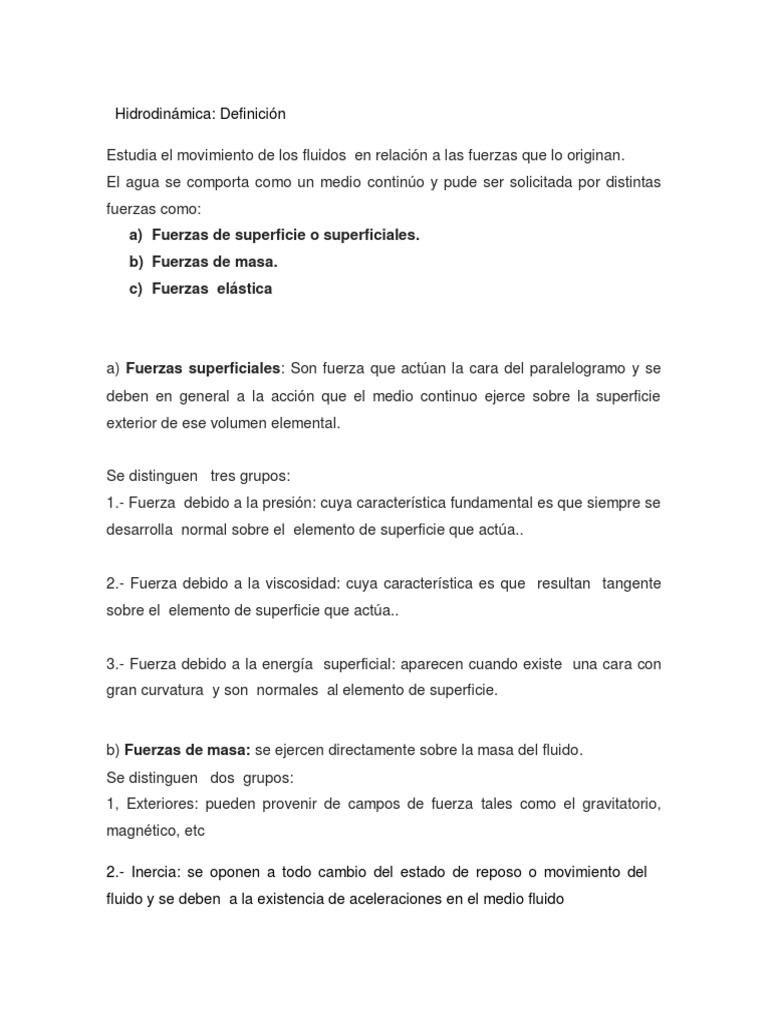 Hidrodinámica: Definición

Estudia el movimiento de los fluidos en relación a las fuerzas que lo originan.
El agua se comporta como un medio continúo y pude ser solicitada por distintas fuerzas como:

a) Fuerzas de superficie o superficiales.
b) Fuerzas de masa.
c) Fuerzas elástica

a) Fuerzas superficiales: Son fuerza que actúan la cara del paralelogramo y se deben en general a la acción que el medio continuo ejerce sobre la superficie exterior de ese volumen elemental.

Se distinguen tres grupos:
1.- Fuerza debido a la presión: cuya característica fundamental es que siempre se desarrolla normal sobre el elemento de superficie que actúa..

2.- Fuerza debido a la viscosidad: cuya característica es que resultan tangente sobre el elemento de superficie que actúa..

3.- Fuerza debido a la energía superficial: aparecen cuando existe una cara con gran curvatura y son normales al elemento de superficie.

b) Fuerzas de masa: se ejercen directamente sobre la masa del fluido.
Se distinguen dos grupos:
1, Exteriores: pueden provenir de campos de fuerza tales como el gravitatorio, magnético, etc

2.- Inercia: se oponen a todo cambio del estado de reposo o movimiento del fluido y se deben a la existencia de aceleraciones en el medio fluido